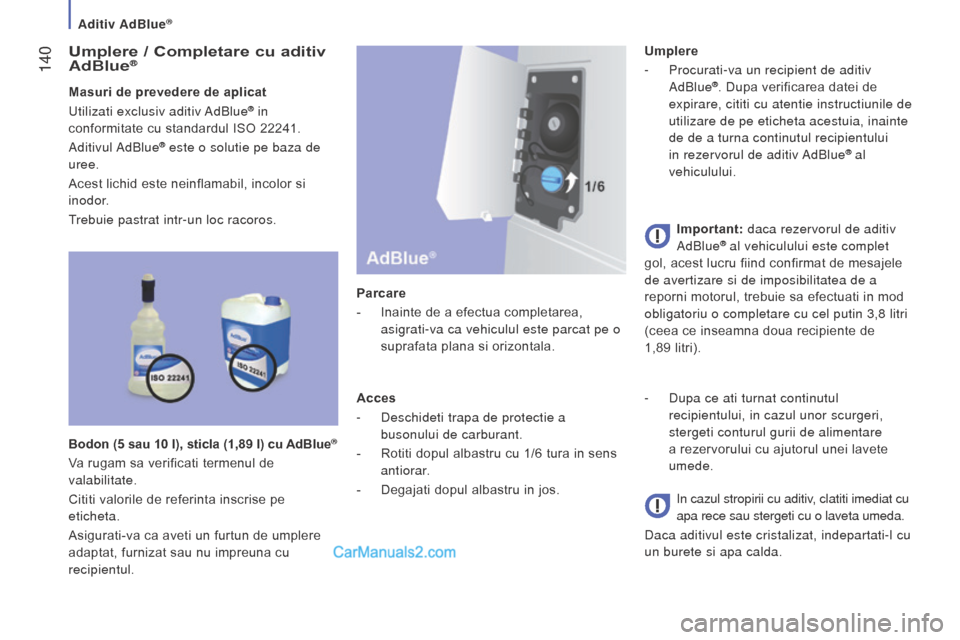 Aditiv AdBlue®

140

Umplere / Completare cu aditiv AdBlue®

Masuri de prevedere de aplicat

Utilizati exclusiv aditiv AdBlue® in conformitate cu standardul ISO 22241.

Aditivul AdBlue® este o solutie pe baza de uree.

Acest lichid este neinflamabil, incolor si inodor.

Trebuie pastrat intr-un loc racoros.

ISO 22241

ISO 22241

Bodon (5 sau 10 l), sticla (1,89 l) cu AdBlue®

Va rugam sa verificati termenul de valabilitate.

Cititi valorile de referinta inscrise pe eticheta.

Asigurati-va ca aveti un furtun de umplere adaptat, furnizat sau nu impreuna cu recipientul.

1/6

AdBlue®

Parcare

- Inainte de a efectua completarea, asigrati-va ca vehiculul este parcat pe o suprafata plana si orizontala.

Acces

- Deschideti trapa de protectie a busonului de carburant.

- Rotiti dopul albastru cu 1/6 tura in sens antiorar.

- Degajati dopul albastru in jos.

CarManuals2.com

Umplere

- Procurati-va un recipient de aditiv AdBlue®. Dupa verificarea datei de expirare, cititi cu atentie instructiunile de utilizare de pe eticheta acestuia, inainte de de a turna continutul recipientului in rezervorul de aditiv AdBlue® al vehiculului.

Important: daca rezervorul de aditiv AdBlue® al vehiculului este complet gol, acest lucru fiind confirmat de mesajele de avertizare si de imposibilitatea de a reporni motorul, trebuie sa efectuati in mod obligatoriu o completare cu cel putin 3,8 litri (ceea ce inseamna doua recipiente de 1,89 litri).

- Dupa ce ati turnat continutul recipientului, in cazul unor scurgeri, stergeti conturul gurii de alimentare a rezervorului cu ajutorul unei lavete umede.

In cazul stropirii cu aditiv, clatiti imediat cu apa rece sau stergeti cu o laveta umeda.

Daca aditivul este cristalizat, indepartati-l cu un burete si apa calda.

carmanualsonline.info